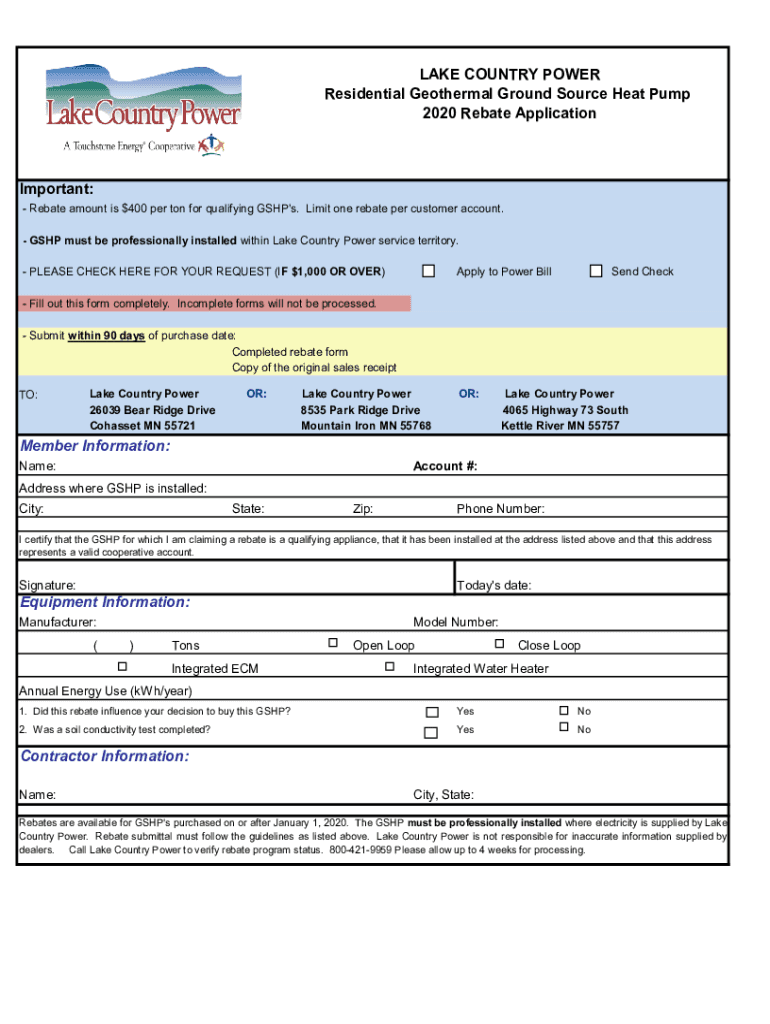 Lake Country Power
A Touchstone Energy® Cooperative

LAKE COUNTRY POWER
Residential Geothermal Ground Source Heat Pump
2020 Rebate Application

Important:
- Rebate amount is $400 per ton for qualifying GSHP's. Limit one rebate per customer account.

- GSHP must be professionally installed within Lake Country Power service territory.

- PLEASE CHECK HERE FOR YOUR REQUEST (IF $1,000 OR OVER) ☐ Apply to Power Bill ☐ Send Check

- Fill out this form completely. Incomplete forms will not be processed.

- Submit within 90 days of purchase date:
Completed rebate form
Copy of the original sales receipt

TO: Lake Country Power
26039 Bear Ridge Drive
Cohasset MN 55721
OR: Lake Country Power
8535 Park Ridge Drive
Mountain Iron MN 55768
OR: Lake Country Power
4065 Highway 73 South
Kettle River MN 55757

Member Information:
Name: Account #:
Address where GSHP is installed:
City: State: Zip: Phone Number:

I certify that the GSHP for which I am claiming a rebate is a qualifying appliance, that it has been installed at the address listed above and that this address represents a valid cooperative account.

Signature: Today's date:

Equipment Information:
Manufacturer: Model Number:
( ) Tons ☐ Open Loop ☐ Close Loop
☐ Integrated ECM ☐ Integrated Water Heater
Annual Energy Use (kWh/year)
1. Did this rebate influence your decision to buy this GSHP? ☐ Yes ☐ No
2. Was a soil conductivity test completed? ☐ Yes ☐ No

Contractor Information:
Name: City, State:

Rebates are available for GSHP's purchased on or after January 1, 2020. The GSHP must be professionally installed where electricity is supplied by Lake Country Power. Rebate submittal must follow the guidelines as listed above. Lake Country Power is not responsible for inaccurate information supplied by dealers. Call Lake Country Power to verify rebate program status. 800-421-9959 Please allow up to 4 weeks for processing.